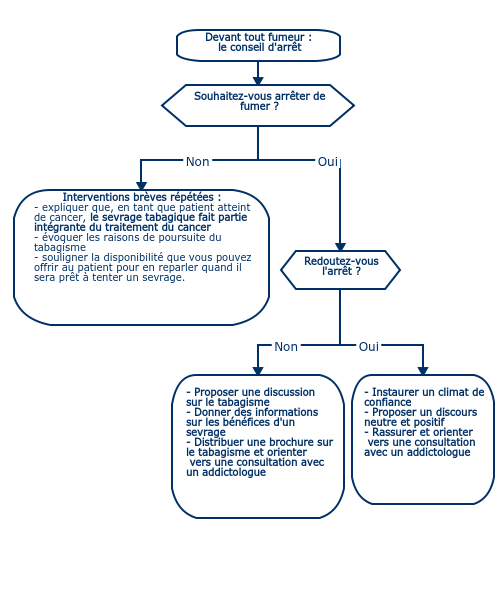 Devant tout fumeur : le conseil d'arrêt

Souhaitez-vous arrêter de fumer ?

Non

Oui

Interventions brèves répétées :
- expliquer que, en tant que patient atteint de cancer, le sevrage tabagique fait partie intégrante du traitement du cancer
- évoquer les raisons de poursuite du tabagisme
- souligner la disponibilité que vous pouvez offrir au patient pour en reparler quand il sera prêt à tenter un sevrage.

Redoutez-vous l'arrêt ?

Non

Oui

- Proposer une discussion sur le tabagisme
- Donner des informations sur les bénéfices d'un sevrage
- Distribuer une brochure sur le tabagisme et orienter vers une consultation avec un addictologue

- Instaurer un climat de confiance
- Proposer un discours neutre et positif
- Rassurer et orienter vers une consultation avec un addictologue